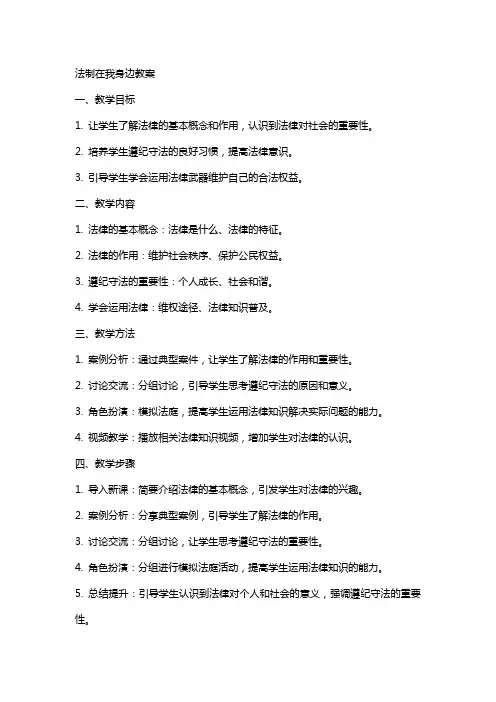 法制在我身边教案

一、教学目标

1. 让学生了解法律的基本概念和作用，认识到法律对社会的重要性。

2. 培养学生遵纪守法的良好习惯，提高法律意识。

3. 引导学生学会运用法律武器维护自己的合法权益。

二、教学内容

1. 法律的基本概念：法律是什么、法律的特征。

2. 法律的作用：维护社会秩序、保护公民权益。

3. 遵纪守法的重要性：个人成长、社会和谐。

4. 学会运用法律：维权途径、法律知识普及。

三、教学方法

1. 案例分析：通过典型案件，让学生了解法律的作用和重要性。

2. 讨论交流：分组讨论，引导学生思考遵纪守法的原因和意义。

3. 角色扮演：模拟法庭，提高学生运用法律知识解决实际问题的能力。

4. 视频教学：播放相关法律知识视频，增加学生对法律的认识。

四、教学步骤

1. 导入新课：简要介绍法律的基本概念，引发学生对法律的兴趣。

2. 案例分析：分享典型案例，引导学生了解法律的作用。

3. 讨论交流：分组讨论，让学生思考遵纪守法的重要性。

4. 角色扮演：分组进行模拟法庭活动，提高学生运用法律知识的能力。

5. 总结提升：引导学生认识到法律对个人和社会的意义，强调遵纪守法的重要性。